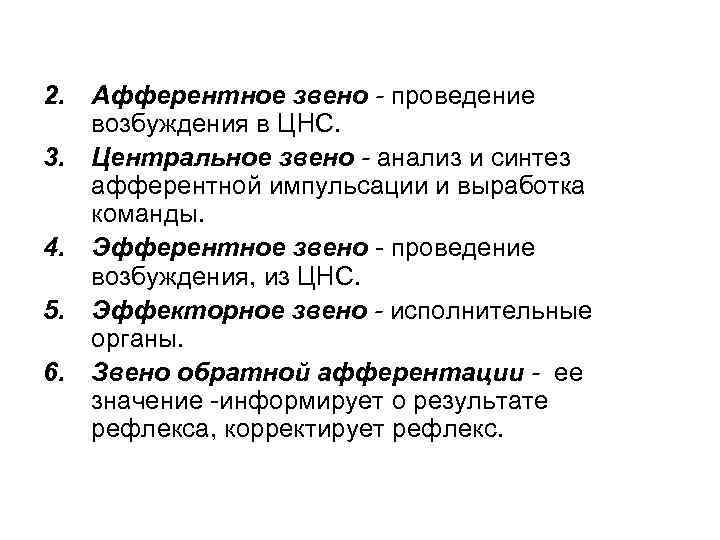 2. Афферентное звено - проведение возбуждения в ЦНС.

3. Центральное звено - анализ и синтез афферентной импульсации и выработка команды.

4. Эфферентное звено - проведение возбуждения, из ЦНС.

5. Эффекторное звено - исполнительные органы.

6. Звено обратной афферентации - ее значение -информирует о результате рефлекса, корректирует рефлекс.